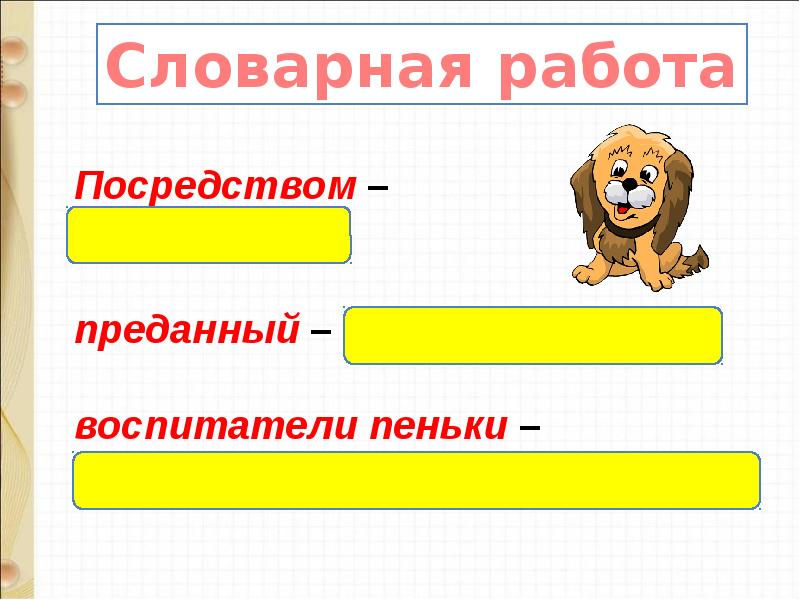 Словарная работа

Посредством –

преданный –

воспитатели пеньки –